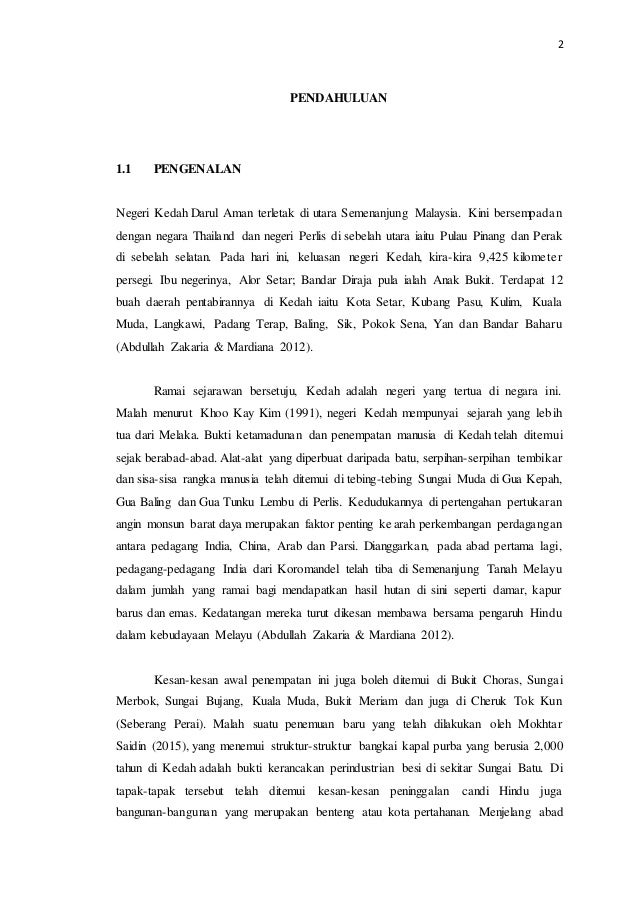 2

PENDAHULUAN

1.1 PENGENALAN

Negeri Kedah Darul Aman terletak di utara Semenanjung Malaysia. Kini bersempadan dengan negara Thailand dan negeri Perlis di sebelah utara iaitu Pulau Pinang dan Perak di sebelah selatan. Pada hari ini, keluasan negeri Kedah, kira-kira 9,425 kilometer persegi. Ibu negerinya, Alor Setar; Bandar Diraja pula ialah Anak Bukit. Terdapat 12 buah daerah pentabirannya di Kedah iaitu Kota Setar, Kubang Pasu, Kulim, Kuala Muda, Langkawi, Padang Terap, Baling, Sik, Pokok Sena, Yan dan Bandar Baharu (Abdullah Zakaria & Mardiana 2012).

Ramai sejarawan bersetuju, Kedah adalah negeri yang tertua di negara ini. Malah menurut Khoo Kay Kim (1991), negeri Kedah mempunyai sejarah yang lebih tua dari Melaka. Bukti ketamadunan dan penempatan manusia di Kedah telah ditemui sejak berabad-abad. Alat-alat yang diperbuat daripada batu, serpihan-serpihan tembikar dan sisa-sisa rangka manusia telah ditemui di tebing-tebing Sungai Muda di Gua Kepah, Gua Baling dan Gua Tunku Lembu di Perlis. Kedudukannya di pertengahan pertukaran angin monsun barat daya merupakan faktor penting ke arah perkembangan perdagangan antara pedagang India, China, Arab dan Parsi. Dianggarkan, pada abad pertama lagi, pedagang-pedagang India dari Koromandel telah tiba di Semenanjung Tanah Melayu dalam jumlah yang ramai bagi mendapatkan hasil hutan di sini seperti damar, kapur barus dan emas. Kedatangan mereka turut dikesan membawa bersama pengaruh Hindu dalam kebudayaan Melayu (Abdullah Zakaria & Mardiana 2012).

Kesan-kesan awal penempatan ini juga boleh ditemui di Bukit Choras, Sungai Merbok, Sungai Bujang, Kuala Muda, Bukit Meriam dan juga di Cheruk Tok Kun (Seberang Perai). Malah suatu penemuan baru yang telah dilakukan oleh Mokhtar Saidin (2015), yang menemui struktur-struktur bangkai kapal purba yang berusia 2,000 tahun di Kedah adalah bukti kerancakan perindustrian besi di sekitar Sungai Batu. Di tapak-tapak tersebut telah ditemui kesan-kesan peninggalan candi Hindu juga bangunan-bangunan yang merupakan benteng atau kota pertahanan. Menjelang abad